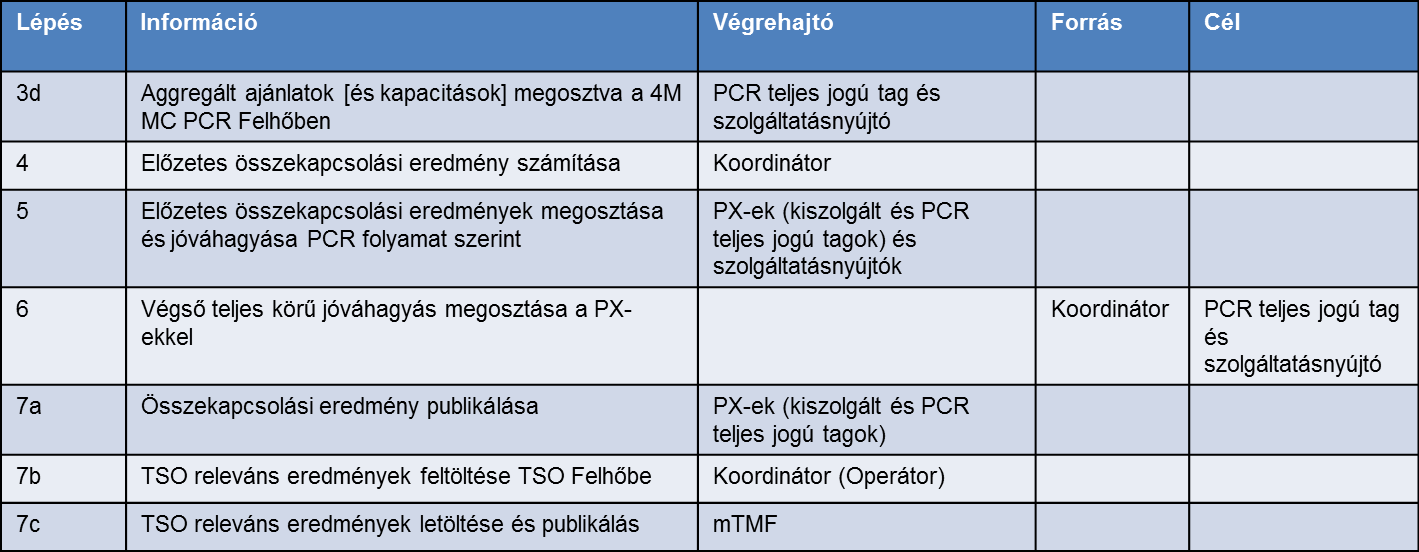 | Lépés | Információ | Végrehajtó | Forrás | Cél |
|---|---|---|---|---|
| 3d | Aggregált ajánlatok [és kapacitások] megosztva a 4M MC PCR Felhőben | PCR teljes jogú tag és szolgáltatásnyújtó | | |
| 4 | Előzetes összekapcsolási eredmény számítása | Koordinátor | | |
| 5 | Előzetes összekapcsolási eredmények megosztása és jóváhagyása PCR folyamat szerint | PX-ek (kiszolgált és PCR teljes jogú tagok) és szolgáltatásnyújtók | | |
| 6 | Végső teljes körű jóváhagyás megosztása a PX-ekkel | | Koordinátor | PCR teljes jogú tag és szolgáltatásnyújtó |
| 7a | Összekapcsolási eredmény publikálása | PX-ek (kiszolgált és PCR teljes jogú tagok) | | |
| 7b | TSO releváns eredmények feltöltése TSO Felhőbe | Koordinátor (Operátor) | | |
| 7c | TSO releváns eredmények letöltése és publikálás | mTMF | | |